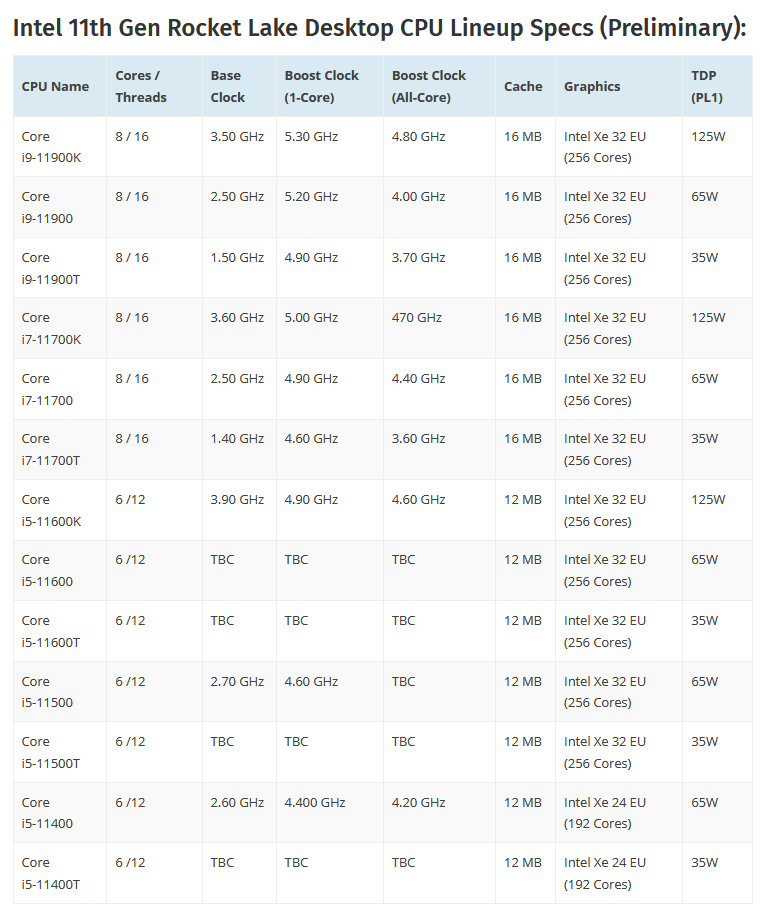 Intel 11th Gen Rocket Lake Desktop CPU Lineup Specs (Preliminary):

| CPU Name | Cores / Threads | Base Clock | Boost Clock (1-Core) | Boost Clock (All-Core) | Cache | Graphics | TDP (PL1) |
|---|---|---|---|---|---|---|---|
| Core i9-11900K | 8 / 16 | 3.50 GHz | 5.30 GHz | 4.80 GHz | 16 MB | Intel Xe 32 EU (256 Cores) | 125W |
| Core i9-11900 | 8 / 16 | 2.50 GHz | 5.20 GHz | 4.00 GHz | 16 MB | Intel Xe 32 EU (256 Cores) | 65W |
| Core i9-11900T | 8 / 16 | 1.50 GHz | 4.90 GHz | 3.70 GHz | 16 MB | Intel Xe 32 EU (256 Cores) | 35W |
| Core i7-11700K | 8 / 16 | 3.60 GHz | 5.00 GHz | 470 GHz | 16 MB | Intel Xe 32 EU (256 Cores) | 125W |
| Core i7-11700 | 8 / 16 | 2.50 GHz | 4.90 GHz | 4.40 GHz | 16 MB | Intel Xe 32 EU (256 Cores) | 65W |
| Core i7-11700T | 8 / 16 | 1.40 GHz | 4.60 GHz | 3.60 GHz | 16 MB | Intel Xe 32 EU (256 Cores) | 35W |
| Core i5-11600K | 6 /12 | 3.90 GHz | 4.90 GHz | 4.60 GHz | 12 MB | Intel Xe 32 EU (256 Cores) | 125W |
| Core i5-11600 | 6 /12 | TBC | TBC | TBC | 12 MB | Intel Xe 32 EU (256 Cores) | 65W |
| Core i5-11600T | 6 /12 | TBC | TBC | TBC | 12 MB | Intel Xe 32 EU (256 Cores) | 35W |
| Core i5-11500 | 6 /12 | 2.70 GHz | 4.60 GHz | TBC | 12 MB | Intel Xe 32 EU (256 Cores) | 65W |
| Core i5-11500T | 6 /12 | TBC | TBC | TBC | 12 MB | Intel Xe 32 EU (256 Cores) | 35W |
| Core i5-11400 | 6 /12 | 2.60 GHz | 4.400 GHz | 4.20 GHz | 12 MB | Intel Xe 24 EU (192 Cores) | 65W |
| Core i5-11400T | 6 /12 | TBC | TBC | TBC | 12 MB | Intel Xe 24 EU (192 Cores) | 35W |